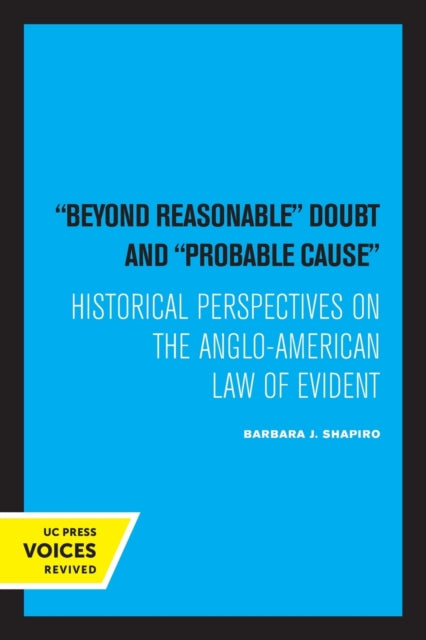 "BEYOND REASONABLE" DOUBT AND "PROBABLE CAUSE"

HISTORICAL PERSPECTIVES ON THE ANGLO-AMERICAN LAW OF EVIDENT

BARBARA J. SHAPIRO

UC PRESS
VOICES
REVIVED